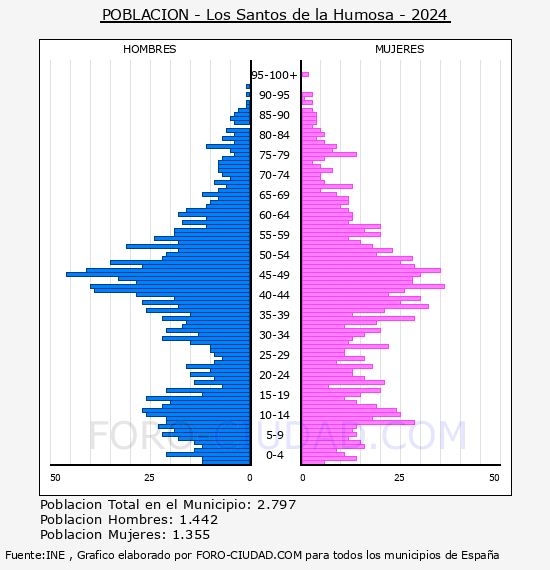 POBLACION - Los Santos de la Humosa - 2024

HOMBRES

MUJERES

95-100+
90-95
85-90
80-84
75-79
70-74
65-69
60-64
55-59
50-54
45-49
40-44
35-39
30-34
25-29
20-24
15-19
10-14
5-9
0-4

50 25 0

0 25 50

FORO-CIUDAD.COM

Poblacion Total en el Municipio: 2.797
Poblacion Hombres: 1.442
Poblacion Mujeres: 1.355

Fuente:INE , Grafico elaborado por FORO-CIUDAD.COM para todos los municipios de España